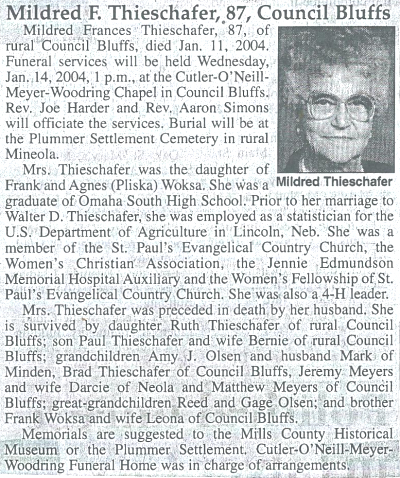 Mildred F. Thieschafer, 87, Council Bluffs

Mildred Frances Thieschafer, 87, of rural Council Bluffs, died Jan. 11, 2004. Funeral services will be held Wednesday, Jan. 14, 2004, 1 p.m., at the Cutler-O'Neill-Meyer-Woodring Chapel in Council Bluffs. Rev. Joe Harder and Rev. Aaron Simons will officiate the services. Burial will be at the Plummer Settlement Cemetery in rural Mineola.

Mildred Thieschafer

Mrs. Thieschafer was the daughter of Frank and Agnes (Pliska) Woksa. She was a graduate of Omaha South High School. Prior to her marriage to Walter D. Thieschafer, she was employed as a statistician for the U.S. Department of Agriculture in Lincoln, Neb. She was a member of the St. Paul's Evangelical Country Church, the Women's Christian Association, the Jennie Edmundson Memorial Hospital Auxiliary and the Women's Fellowship of St. Paul's Evangelical Country Church. She was also a 4-H leader.

Mrs. Thieschafer was preceded in death by her husband. She is survived by daughter Ruth Thieschafer of rural Council Bluffs; son Paul Thieschafer and wife Bernie of rural Council Bluffs; grandchildren Amy J. Olsen and husband Mark of Minden, Brad Thieschafer of Council Bluffs, Jeremy Meyers and wife Darcie of Neola and Matthew Meyers of Council Bluffs; great-grandchildren Reed and Gage Olsen; and brother Frank Woksa and wife Leona of Council Bluffs.

Memorials are suggested to the Mills County Historical Museum or the Plummer Settlement. Cutler-O'Neill-Meyer-Woodring Funeral Home was in charge of arrangements.